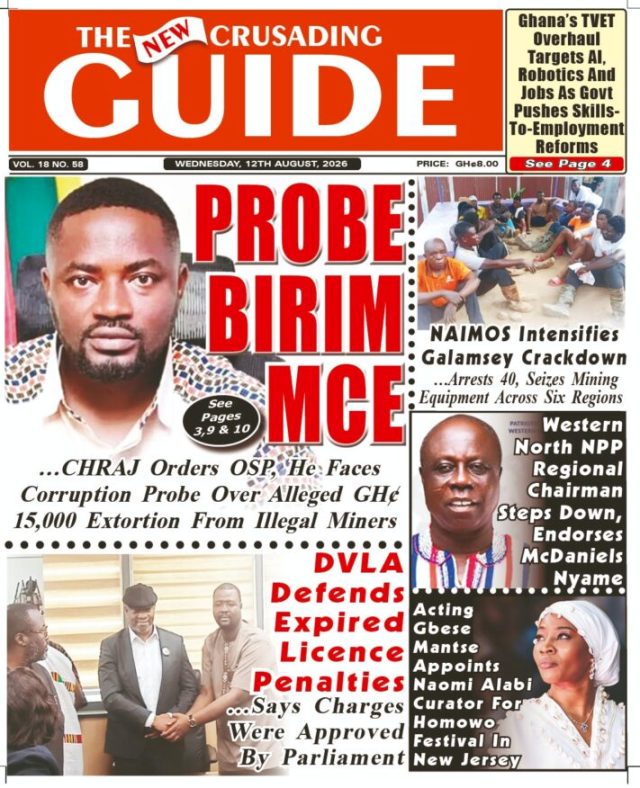 THE NEW CRUSADING GUIDE

Ghana's TVET Overhaul Targets AI, Robotics And Jobs As Govt Pushes Skills-To-Employment Reforms

See Page 4

VOL. 18 NO. 58

WEDNESDAY, 12TH AUGUST, 2026

PRICE: GH¢8.00

PROBE BIRIM MCE

See Pages 3,9 & 10

...CHRAJ Orders OSP, He Faces Corruption Probe Over Alleged GH¢ 15,000 Extortion From Illegal Miners

NAIMOS Intensifies Galamsey Crackdown

...Arrests 40, Seizes Mining Equipment Across Six Regions

Western North NPP Regional Chairman Steps Down, Endorses McDaniels Nyame

DVLA Defends Expired Licence Penalties

...Says Charges Were Approved By Parliament

Acting Gbese Mantse Appoints Naomi Alabi Curator For Homowo Festival In New Jersey